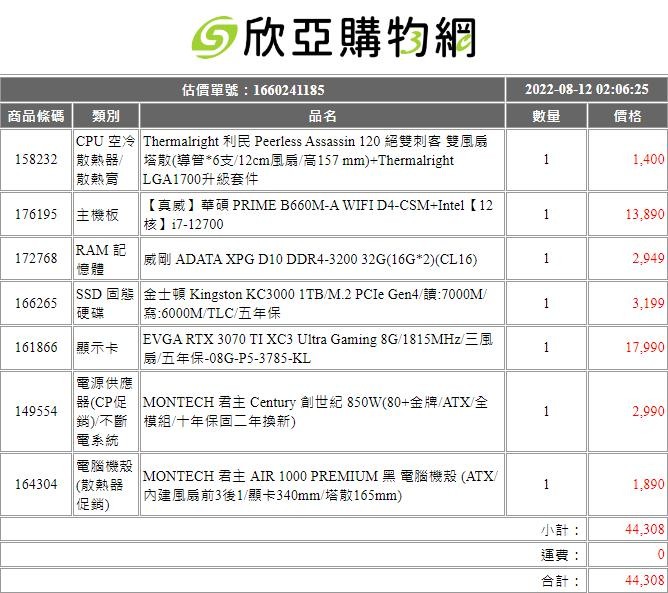 欣亞購物網

| 估價單號：1660241185 | | | 2022-08-12 02:06:25 | |
|---|---|---|---|---|
| 商品條碼 | 類別 | 品名 | 數量 | 價格 |
| 158232 | CPU 空冷散熱器/散熱膏 | Thermalright 利民 Peerless Assassin 120 絕雙刺客 雙風扇塔散(導管*6支/12cm風扇/高157 mm)+Thermalright LGA1700升級套件 | 1 | 1,400 |
| 176195 | 主機板 | 【真威】華碩 PRIME B660M-A WIFI D4-CSM+Intel【12核】i7-12700 | 1 | 13,890 |
| 172768 | RAM 記憶體 | 威剛 ADATA XPG D10 DDR4-3200 32G(16G*2)(CL16) | 1 | 2,949 |
| 166265 | SSD 固態硬碟 | 金士頓 Kingston KC3000 1TB/M.2 PCIe Gen4/讀:7000M/寫:6000M/TLC/五年保 | 1 | 3,199 |
| 161866 | 顯示卡 | EVGA RTX 3070 TI XC3 Ultra Gaming 8G/1815MHz/三風扇/五年保-08G-P5-3785-KL | 1 | 17,990 |
| 149554 | 電源供應器(CP促銷)/不斷電系統 | MONTECH 君主 Century 創世紀 850W(80+金牌/ATX/全模組/十年保固二年換新) | 1 | 2,990 |
| 164304 | 電腦機殼(散熱器促銷) | MONTECH 君主 AIR 1000 PREMIUM 黑 電腦機殼 (ATX/內建風扇前3後1/顯卡340mm/塔散165mm) | 1 | 1,890 |
| | | | 小計： | 44,308 |
| | | | 運費： | 0 |
| | | | 合計： | 44,308 |